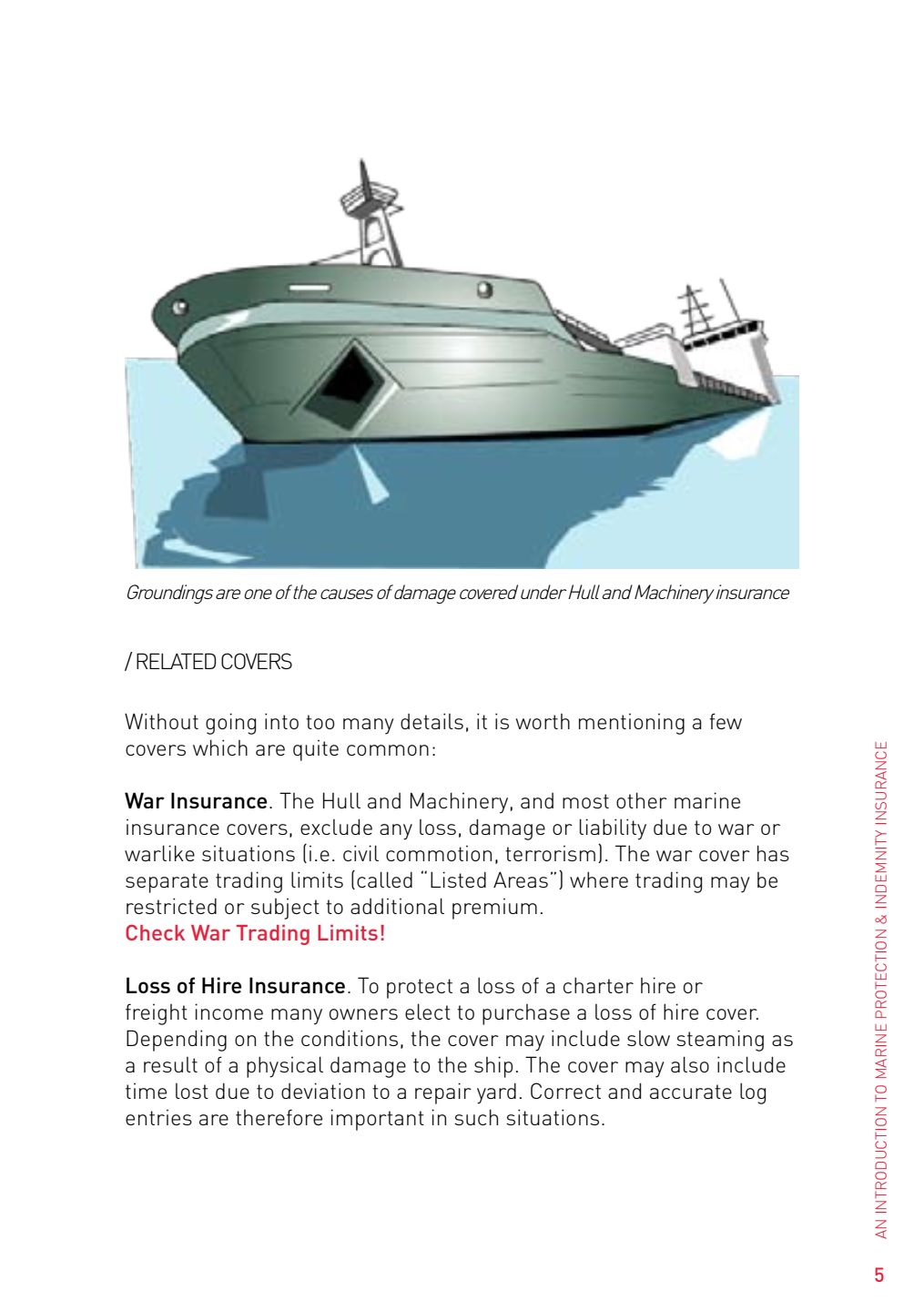 Groundings are one of the causes of damage covered under Hull and Machinery insurance

/ RELATED COVERS

Without going into too many details, it is worth mentioning a few covers which are quite common:

War Insurance. The Hull and Machinery, and most other marine insurance covers, exclude any loss, damage or liability due to war or warlike situations (i.e. civil commotion, terrorism). The war cover has separate trading limits (called "Listed Areas") where trading may be restricted or subject to additional premium.
Check War Trading Limits!

Loss of Hire Insurance. To protect a loss of a charter hire or freight income many owners elect to purchase a loss of hire cover. Depending on the conditions, the cover may include slow steaming as a result of a physical damage to the ship. The cover may also include time lost due to deviation to a repair yard. Correct and accurate log entries are therefore important in such situations.

AN INTRODUCTION TO MARINE PROTECTION & INDEMNITY INSURANCE

5